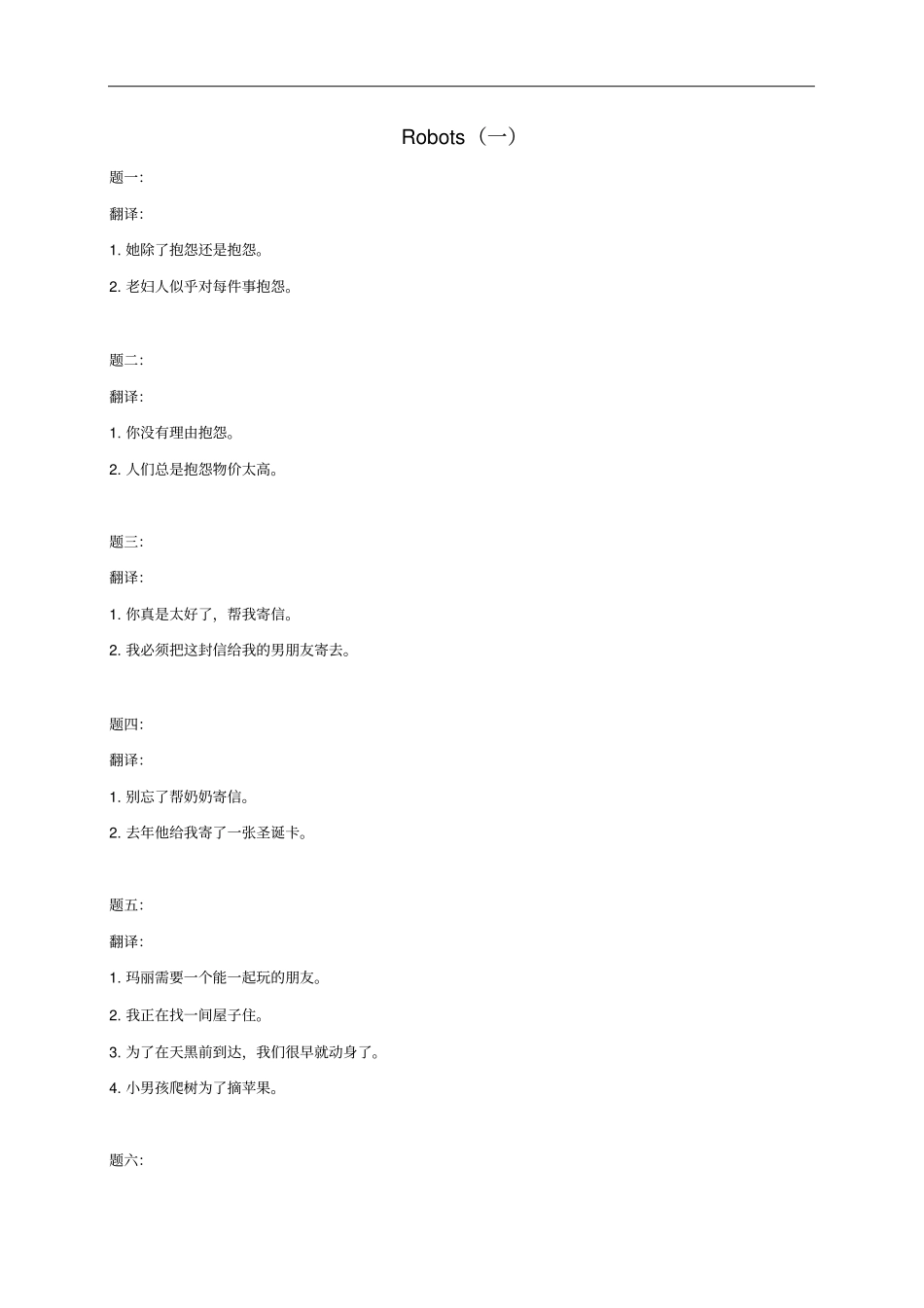 Robots（一）

题一:

翻译:

1. 她除了抱怨还是抱怨。

2. 老妇人似乎对每件事抱怨。

题二:

翻译:

1. 你没有理由抱怨。

2. 人们总是抱怨物价太高。

题三:

翻译:

1. 你真是太好了，帮我寄信。

2. 我必须把这封信给我的男朋友寄去。

题四:

翻译:

1. 别忘了帮奶奶寄信。

2. 去年他给我寄了一张圣诞卡。

题五:

翻译:

1. 玛丽需要一个能一起玩的朋友。

2. 我正在找一间屋子住。

3. 为了在天黑前到达，我们很早就动身了。

4. 小男孩爬树为了摘苹果。

题六: